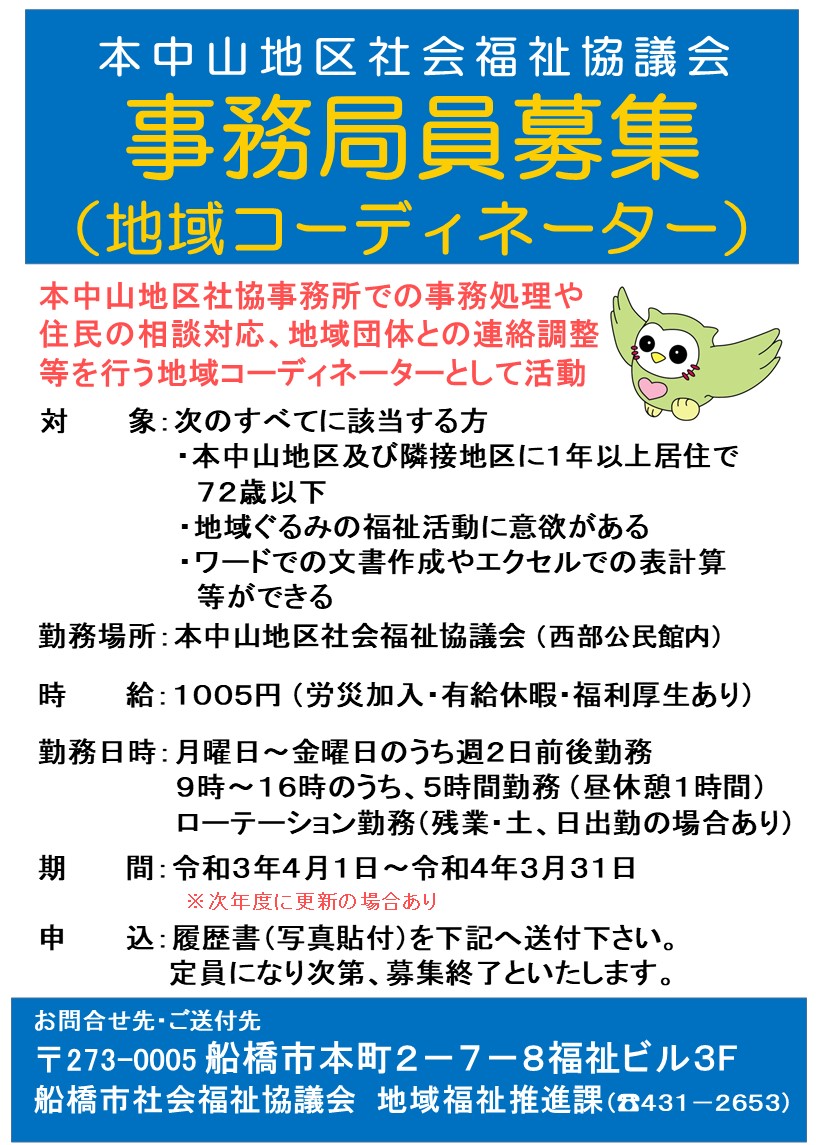 本中山地区社会福祉協議会
事務局員募集
（地域コーディネーター）

本中山地区社協事務所での事務処理や住民の相談対応、地域団体との連絡調整等を行う地域コーディネーターとして活動

対　　象：次のすべてに該当する方
・本中山地区及び隣接地区に1年以上居住で72歳以下
・地域ぐるみの福祉活動に意欲がある
・ワードでの文書作成やエクセルでの表計算等ができる

勤務場所：本中山地区社会福祉協議会（西部公民館内）

時　　給：1005円（労災加入・有給休暇・福利厚生あり）

勤務日時：月曜日～金曜日のうち週2日前後勤務
9時～16時のうち、5時間勤務（昼休憩1時間）
ローテーション勤務（残業・土、日出勤の場合あり）

期　　間：令和3年4月1日～令和4年3月31日
※次年度に更新の場合あり

申　　込：履歴書（写真貼付）を下記へ送付下さい。
定員になり次第、募集終了といたします。

お問合せ先・ご送付先
〒273-0005 船橋市本町２－７－８福祉ビル3F
船橋市社会福祉協議会　地域福祉推進課（☎431－2653）